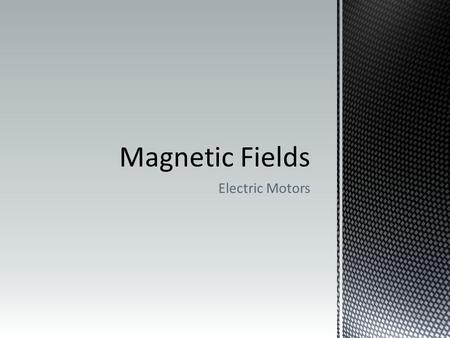 Magnetic Fields

Electric Motors